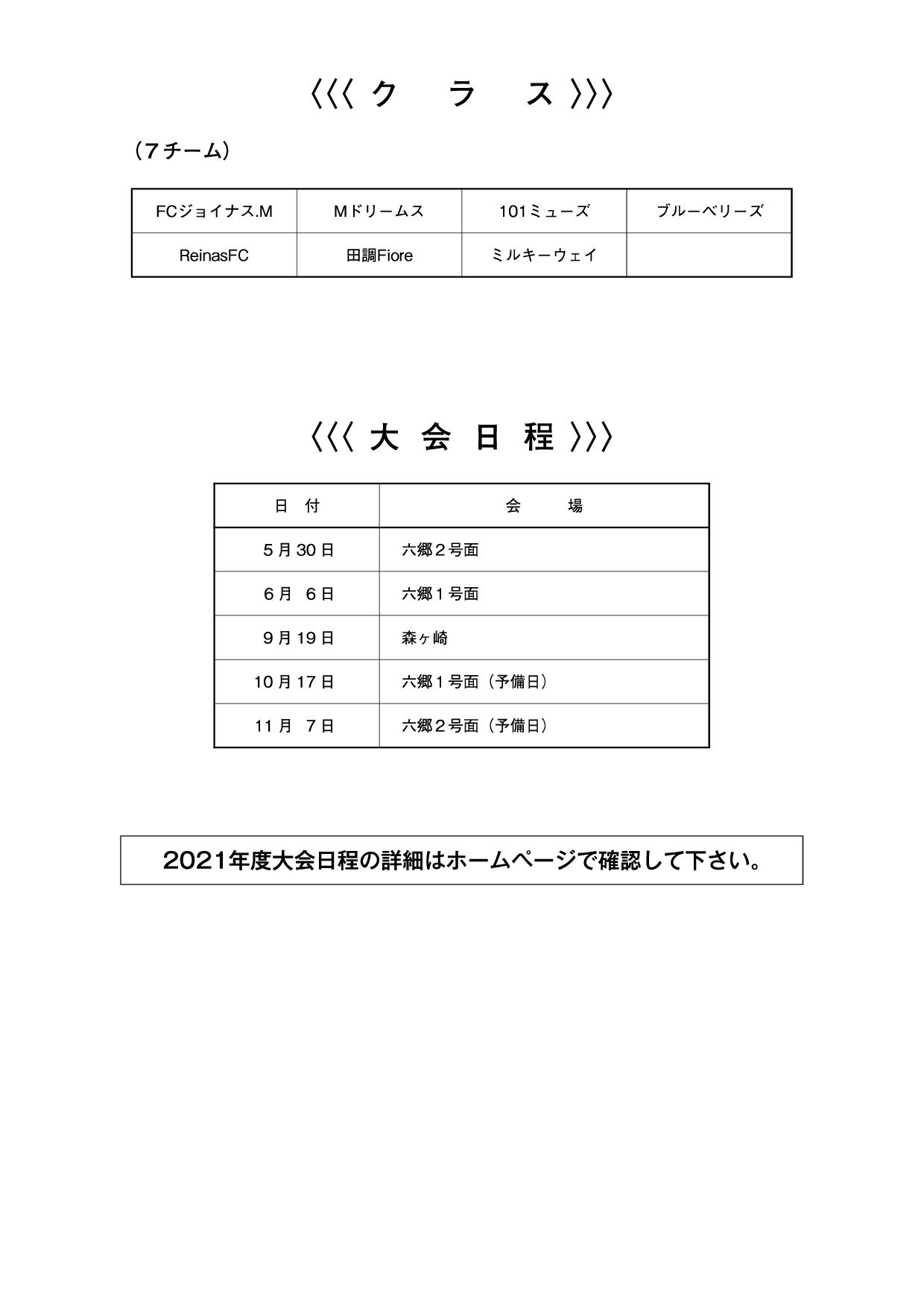 〈〈〈 ク　ラ　ス 〉〉〉

（７チーム）

| FCジョイナス.M | Ｍドリームス | 101ミューズ | ブルーベリーズ |
|---|---|---|---|
| ReinasFC | 田調Fiore | ミルキーウェイ | |

〈〈〈 大 会 日 程 〉〉〉

| 日　付 | 会　　場 |
|---|---|
| ５月30日 | 六郷２号面 |
| ６月　６日 | 六郷１号面 |
| ９月19日 | 森ヶ崎 |
| 10月17日 | 六郷１号面（予備日） |
| 11月　７日 | 六郷２号面（予備日） |

2021年度大会日程の詳細はホームページで確認して下さい。